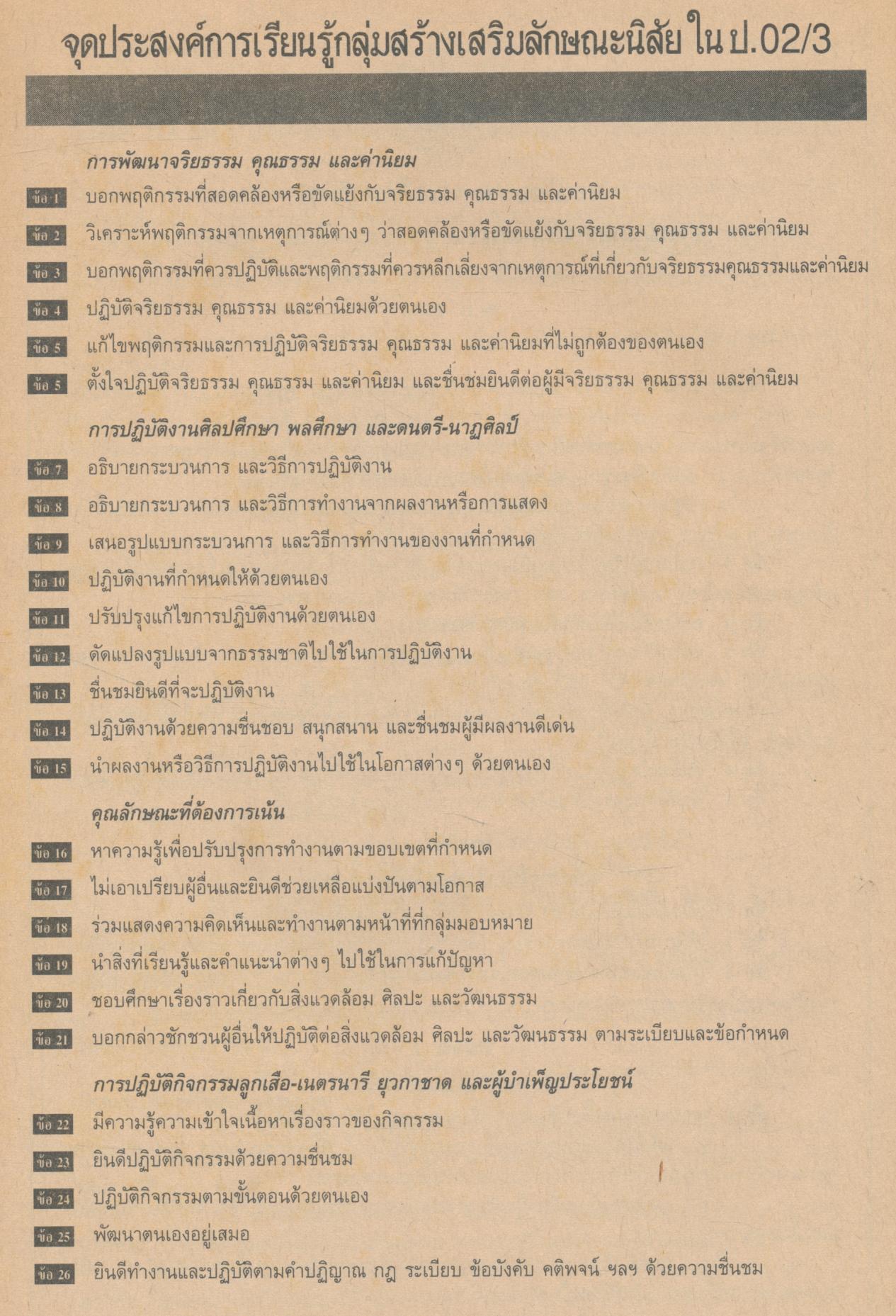 จุดประสงค์การเรียนรู้กลุ่มสร้างเสริมลักษณะนิสัย ใน ป.02/3

การพัฒนาจริยธรรม คุณธรรม และค่านิยม

ข้อ 1 บอกพฤติกรรมที่สอดคล้องหรือขัดแย้งกับจริยธรรม คุณธรรม และค่านิยม

ข้อ 2 วิเคราะห์พฤติกรรมจากเหตุการณ์ต่างๆ ว่าสอดคล้องหรือขัดแย้งกับจริยธรรม คุณธรรม และค่านิยม

ข้อ 3 บอกพฤติกรรมที่ควรปฏิบัติและพฤติกรรมที่ควรหลีกเลี่ยงจากเหตุการณ์ที่เกี่ยวกับจริยธรรมคุณธรรมและค่านิยม

ข้อ 4 ปฏิบัติจริยธรรม คุณธรรม และค่านิยมด้วยตนเอง

ข้อ 5 แก้ไขพฤติกรรมและการปฏิบัติจริยธรรม คุณธรรม และค่านิยมที่ไม่ถูกต้องของตนเอง

ข้อ 5 ตั้งใจปฏิบัติจริยธรรม คุณธรรม และค่านิยม และชื่นชมยินดีต่อผู้มีจริยธรรม คุณธรรม และค่านิยม

การปฏิบัติงานศิลปศึกษา พลศึกษา และดนตรี-นาฏศิลป์

ข้อ 7 อธิบายกระบวนการ และวิธีการปฏิบัติงาน

ข้อ 8 อธิบายกระบวนการ และวิธีการทำงานจากผลงานหรือการแสดง

ข้อ 9 เสนอรูปแบบกระบวนการ และวิธีการทำงานของงานที่กำหนด

ข้อ 10 ปฏิบัติงานที่กำหนดให้ด้วยตนเอง

ข้อ 11 ปรับปรุงแก้ไขการปฏิบัติงานด้วยตนเอง

ข้อ 12 ดัดแปลงรูปแบบจากธรรมชาติไปใช้ในการปฏิบัติงาน

ข้อ 13 ชื่นชมยินดีที่จะปฏิบัติงาน

ข้อ 14 ปฏิบัติงานด้วยความชื่นชอบ สนุกสนาน และชื่นชมผู้มีผลงานดีเด่น

ข้อ 15 นำผลงานหรือวิธีการปฏิบัติงานไปใช้ในโอกาสต่างๆ ด้วยตนเอง

คุณลักษณะที่ต้องการเน้น

ข้อ 16 หาความรู้เพื่อปรับปรุงการทำงานตามขอบเขตที่กำหนด

ข้อ 17 ไม่เอาเปรียบผู้อื่นและยินดีช่วยเหลือแบ่งปันตามโอกาส

ข้อ 18 ร่วมแสดงความคิดเห็นและทำงานตามหน้าที่ที่กลุ่มมอบหมาย

ข้อ 19 นำสิ่งที่เรียนรู้และคำแนะนำต่างๆ ไปใช้ในการแก้ปัญหา

ข้อ 20 ชอบศึกษาเรื่องราวเกี่ยวกับสิ่งแวดล้อม ศิลปะ และวัฒนธรรม

ข้อ 21 บอกกล่าวชักชวนผู้อื่นให้ปฏิบัติต่อสิ่งแวดล้อม ศิลปะ และวัฒนธรรม ตามระเบียบและข้อกำหนด

การปฏิบัติกิจกรรมลูกเสือ-เนตรนารี ยุวกาชาด และผู้บำเพ็ญประโยชน์

ข้อ 22 มีความรู้ความเข้าใจเนื้อหาเรื่องราวของกิจกรรม

ข้อ 23 ยินดีปฏิบัติกิจกรรมด้วยความชื่นชม

ข้อ 24 ปฏิบัติกิจกรรมตามขั้นตอนด้วยตนเอง

ข้อ 25 พัฒนาตนเองอยู่เสมอ

ข้อ 26 ยินดีทำงานและปฏิบัติตามคำปฏิญาณ กฎ ระเบียบ ข้อบังคับ คติพจน์ ฯลฯ ด้วยความชื่นชม